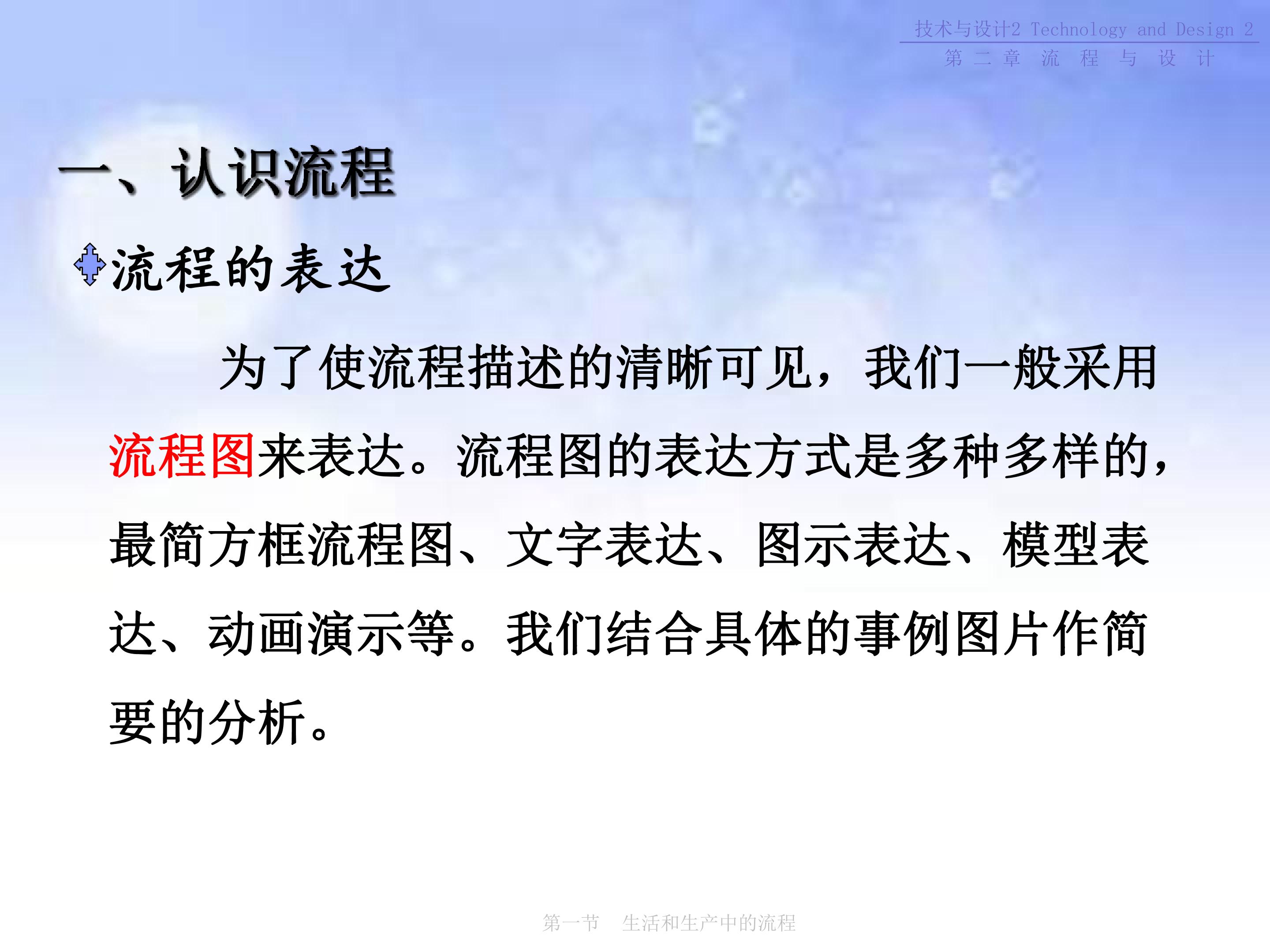 技术与设计2 Technology and Design 2
第二章 流程与设计

一、认识流程

流程的表达

为了使流程描述的清晰可见，我们一般采用流程图来表达。流程图的表达方式是多种多样的，最简方框流程图、文字表达、图示表达、模型表达、动画演示等。我们结合具体的事例图片作简要的分析。

第一节 生活和生产中的流程